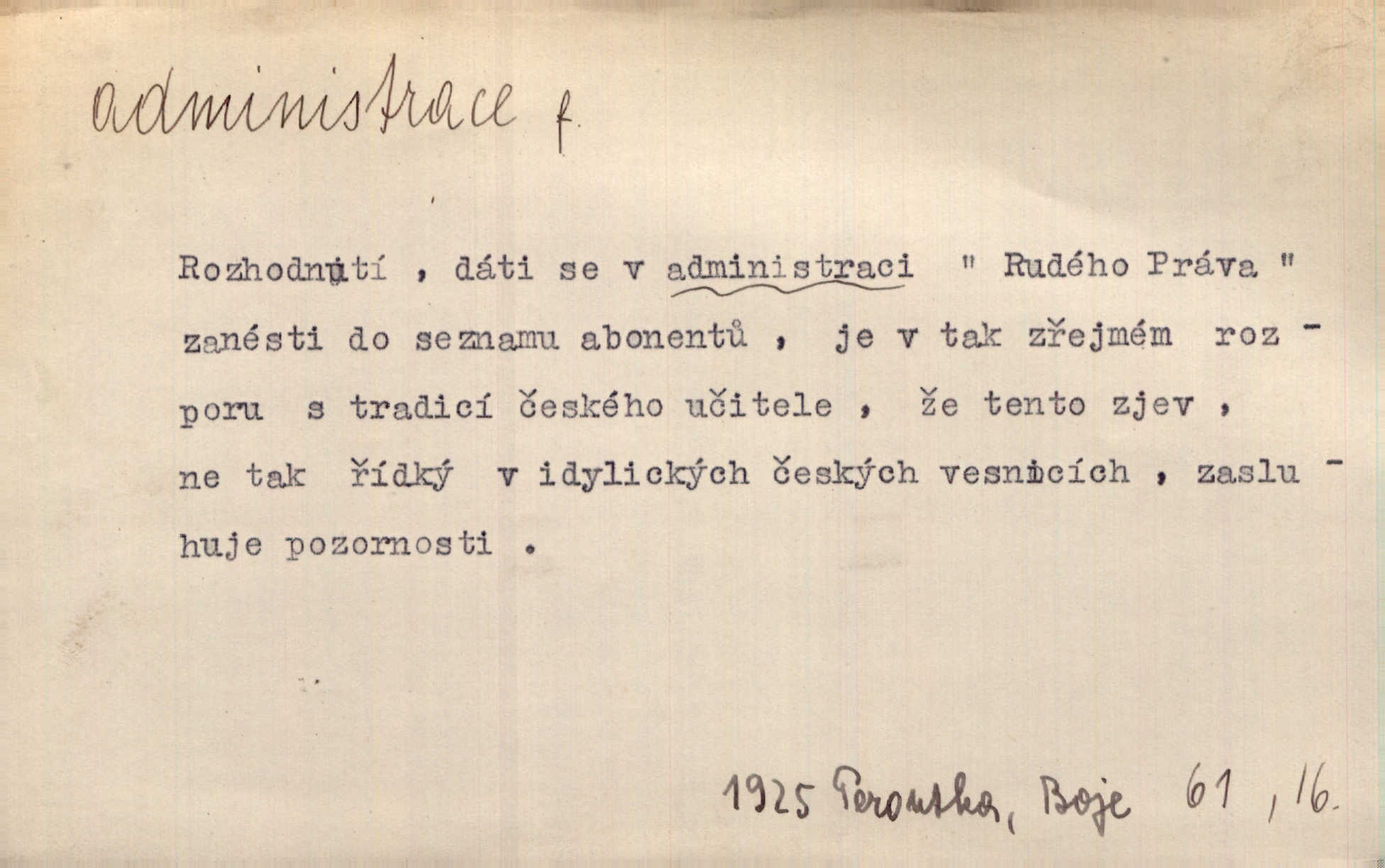 administrace f.

Rozhodnutí , dáti se v administraci " Rudého Práva " zanésti do seznamu abonentů , je v tak zřejmém rozporu s tradicí českého učitele , že tento zjev , ne tak řídký v idylických českých vesnicích , zasluhuje pozornosti .

1925 Peroutka, Boje 61, 16.